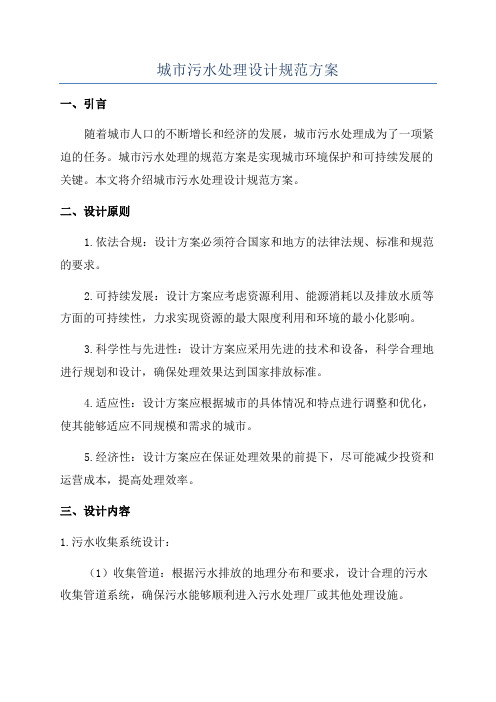 城市污水处理设计规范方案

一、引言

随着城市人口的不断增长和经济的发展，城市污水处理成为了一项紧迫的任务。城市污水处理的规范方案是实现城市环境保护和可持续发展的关键。本文将介绍城市污水处理设计规范方案。

二、设计原则

1.依法合规：设计方案必须符合国家和地方的法律法规、标准和规范的要求。

2.可持续发展：设计方案应考虑资源利用、能源消耗以及排放水质等方面的可持续性，力求实现资源的最大限度利用和环境的最小化影响。

3.科学性与先进性：设计方案应采用先进的技术和设备，科学合理地进行规划和设计，确保处理效果达到国家排放标准。

4.适应性：设计方案应根据城市的具体情况和特点进行调整和优化，使其能够适应不同规模和需求的城市。

5.经济性：设计方案应在保证处理效果的前提下，尽可能减少投资和运营成本，提高处理效率。

三、设计内容

1.污水收集系统设计：

（1）收集管道：根据污水排放的地理分布和要求，设计合理的污水收集管道系统，确保污水能够顺利进入污水处理厂或其他处理设施。